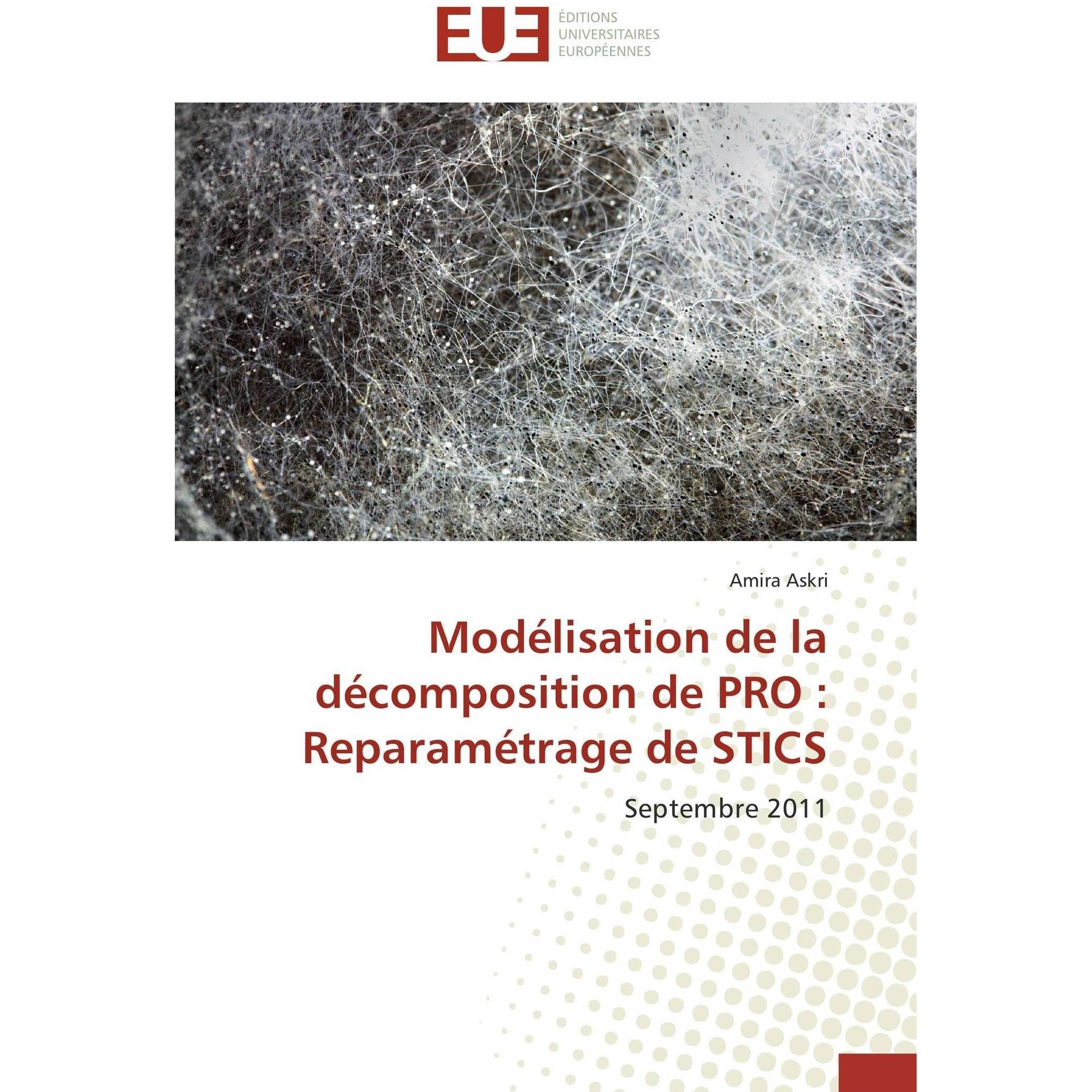 EUE
ÉDITIONS
UNIVERSITAIRES
EUROPÉENNES

Amira Askri

Modélisation de la décomposition de PRO : Reparamétrage de STICS

Septembre 2011